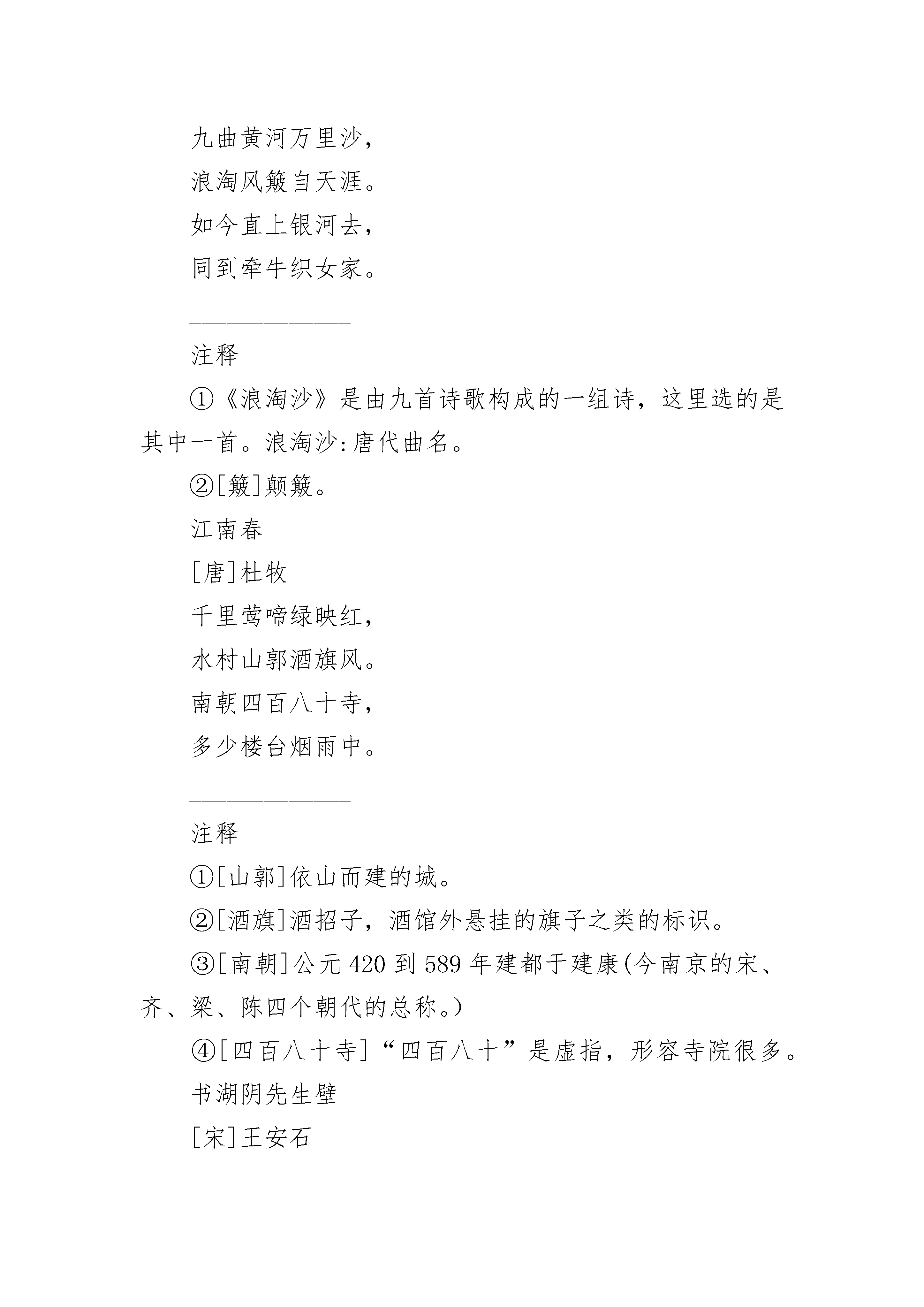 九曲黄河万里沙，

浪淘风簸自天涯。

如今直上银河去，

同到牵牛织女家。

注释

①《浪淘沙》是由九首诗歌构成的一组诗，这里选的是其中一首。浪淘沙:唐代曲名。

②[簸]颠簸。

江南春

[唐]杜牧

千里莺啼绿映红，

水村山郭酒旗风。

南朝四百八十寺，

多少楼台烟雨中。

注释

①[山郭]依山而建的城。

②[酒旗]酒招子，酒馆外悬挂的旗子之类的标识。

③[南朝]公元420到589年建都于建康(今南京的宋、齐、梁、陈四个朝代的总称。)

④[四百八十寺]“四百八十”是虚指，形容寺院很多。

书湖阴先生壁

[宋]王安石